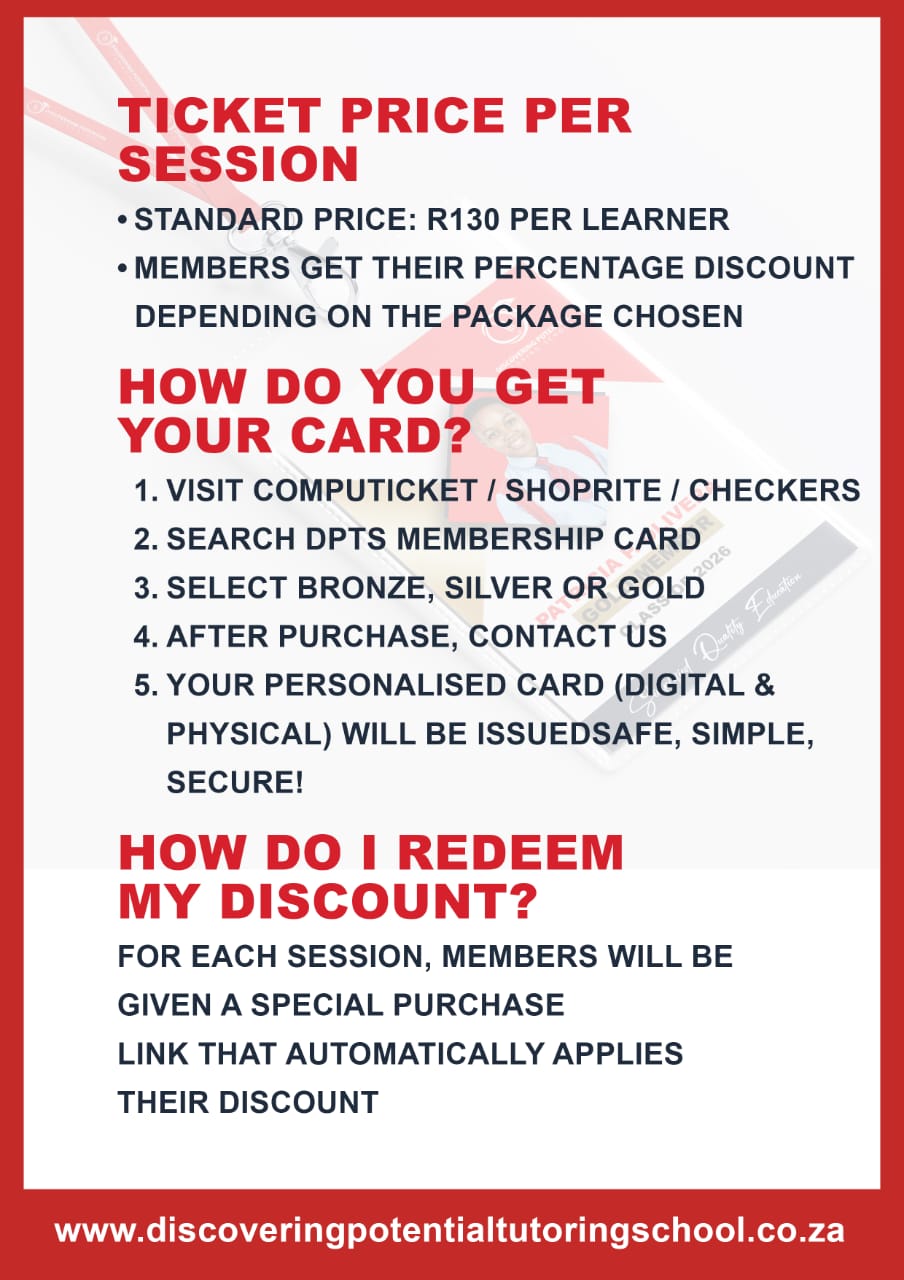 TICKET PRICE PER SESSION

• STANDARD PRICE: R130 PER LEARNER
• MEMBERS GET THEIR PERCENTAGE DISCOUNT DEPENDING ON THE PACKAGE CHOSEN

HOW DO YOU GET YOUR CARD?

1. VISIT COMPUTICKET / SHOPRITE / CHECKERS
2. SEARCH DPTS MEMBERSHIP CARD
3. SELECT BRONZE, SILVER OR GOLD
4. AFTER PURCHASE, CONTACT US
5. YOUR PERSONALISED CARD (DIGITAL & PHYSICAL) WILL BE ISSUEDSAFE, SIMPLE, SECURE!

HOW DO I REDEEM MY DISCOUNT?

FOR EACH SESSION, MEMBERS WILL BE GIVEN A SPECIAL PURCHASE LINK THAT AUTOMATICALLY APPLIES THEIR DISCOUNT

www.discoveringpotentialtutoringschool.co.za